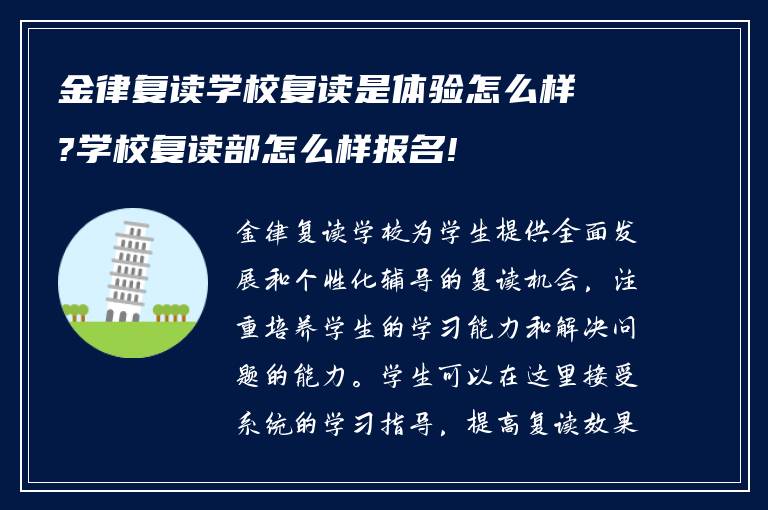 金律复读学校复读是体验怎么样?学校复读部怎么样报名!

金律复读学校为学生提供全面发展和个性化辅导的复读机会，注重培养学生的学习能力和解决问题的能力。学生可以在这里接受系统的学习指导，提高复读效果